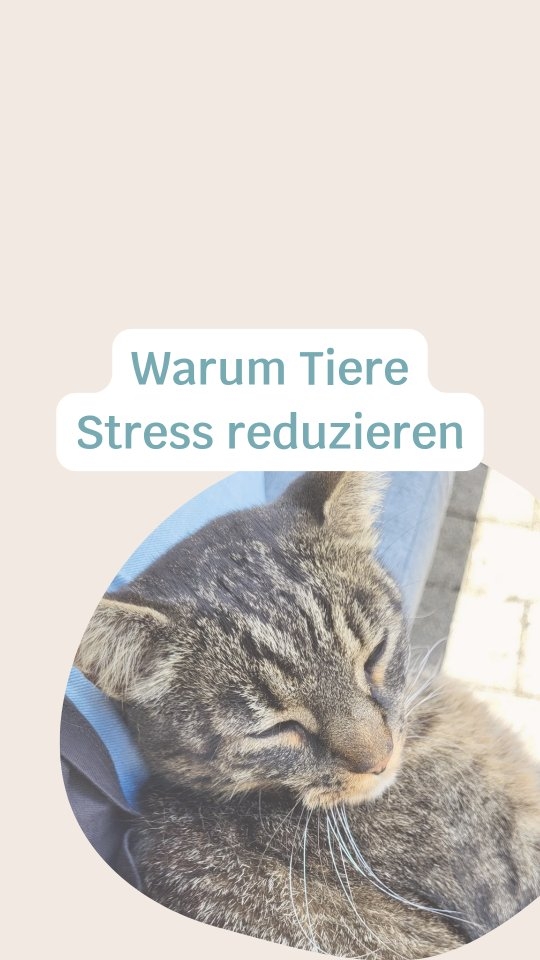 Warum Tiere Stress reduzieren